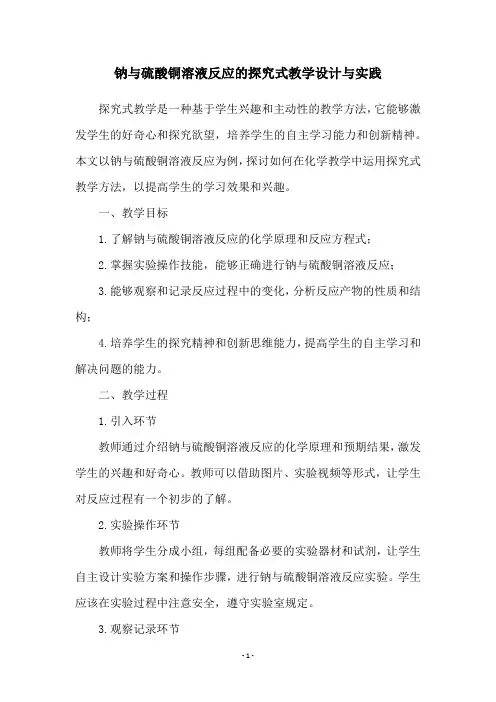 钠与硫酸铜溶液反应的探究式教学设计与实践

探究式教学是一种基于学生兴趣和主动性的教学方法，它能够激发学生的好奇心和探究欲望，培养学生的自主学习能力和创新精神。本文以钠与硫酸铜溶液反应为例，探讨如何在化学教学中运用探究式教学方法，以提高学生的学习效果和兴趣。

一、教学目标

1. 了解钠与硫酸铜溶液反应的化学原理和反应方程式；

2. 掌握实验操作技能，能够正确进行钠与硫酸铜溶液反应；

3. 能够观察和记录反应过程中的变化，分析反应产物的性质和结构；

4. 培养学生的探究精神和创新思维能力，提高学生的自主学习和解决问题的能力。

二、教学过程

1. 引入环节

教师通过介绍钠与硫酸铜溶液反应的化学原理和预期结果，激发学生的兴趣和好奇心。教师可以借助图片、实验视频等形式，让学生对反应过程有一个初步的了解。

2. 实验操作环节

教师将学生分成小组，每组配备必要的实验器材和试剂，让学生自主设计实验方案和操作步骤，进行钠与硫酸铜溶液反应实验。学生应该在实验过程中注意安全，遵守实验室规定。

3. 观察记录环节

- 1 -